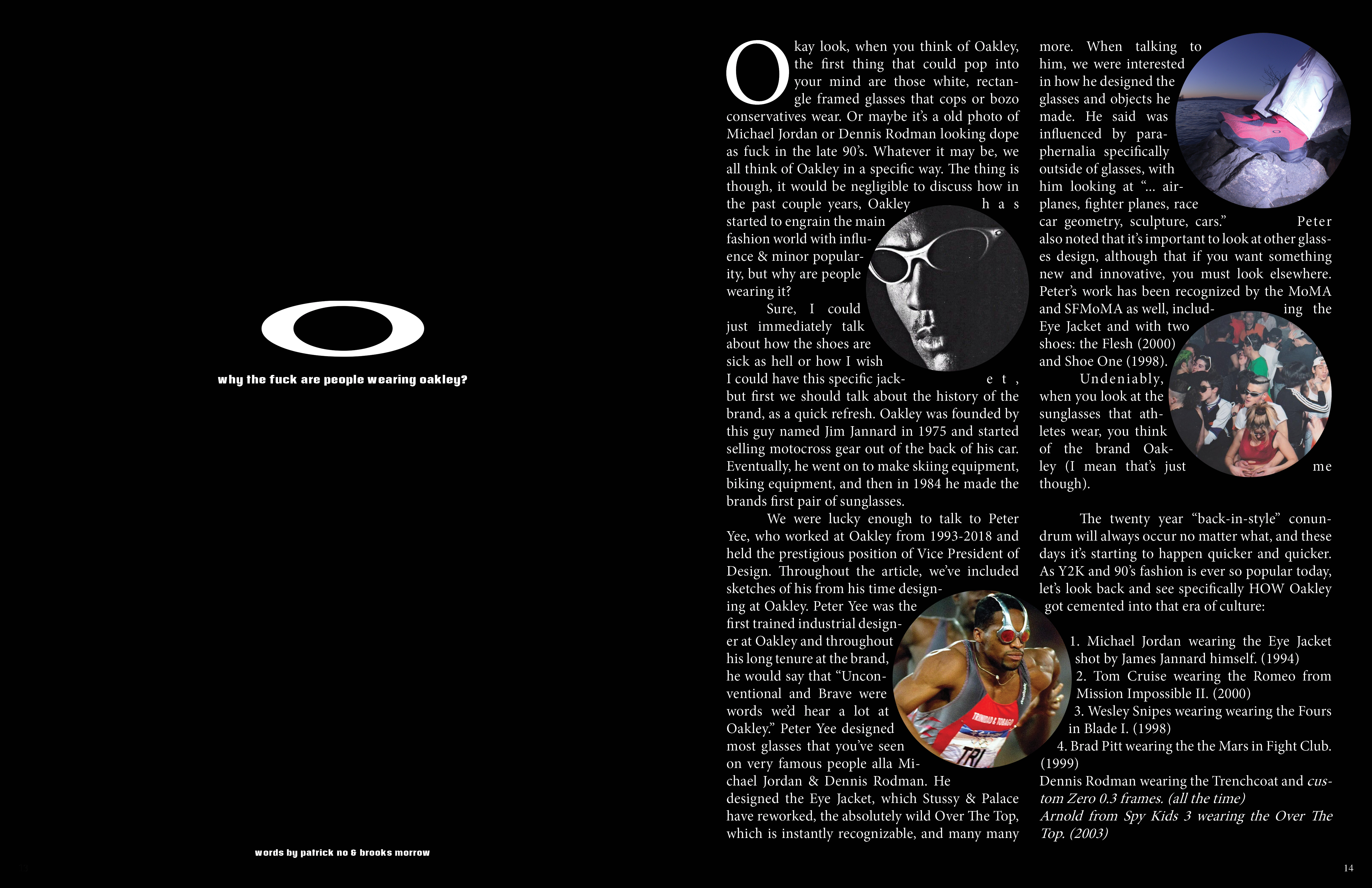 why the fuck are people wearing oakley?

words by patrick no & brooks morrow

Okay look, when you think of Oakley, the first thing that could pop into your mind are those white, rectangle framed glasses that cops or bozo conservatives wear. Or maybe it's a old photo of Michael Jordan or Dennis Rodman looking dope as fuck in the late 90's. Whatever it may be, we all think of Oakley in a specific way. The thing is though, it would be negligible to discuss how in the past couple years, Oakley has started to engrain the main fashion world with influence & minor popularity, but why are people wearing it?

Sure, I could just immediately talk about how the shoes are sick as hell or how I wish I could have this specific jacket, but first we should talk about the history of the brand, as a quick refresh. Oakley was founded by this guy named Jim Jannard in 1975 and started selling motocross gear out of the back of his car. Eventually, he went on to make skiing equipment, biking equipment, and then in 1984 he made the brands first pair of sunglasses.

We were lucky enough to talk to Peter Yee, who worked at Oakley from 1993-2018 and held the prestigious position of Vice President of Design. Throughout the article, we've included sketches of his from his time designing at Oakley. Peter Yee was the first trained industrial designer at Oakley and throughout his long tenure at the brand, he would say that "Unconventional and Brave were words we'd hear a lot at Oakley." Peter Yee designed most glasses that you've seen on very famous people alla Michael Jordan & Dennis Rodman. He designed the Eye Jacket, which Stussy & Palace have reworked, the absolutely wild Over The Top, which is instantly recognizable, and many many more. When talking to him, we were interested in how he designed the glasses and objects he made. He said was influenced by paraphernalia specifically outside of glasses, with him looking at "... airplanes, fighter planes, race car geometry, sculpture, cars." Peter also noted that it's important to look at other glasses design, although that if you want something new and innovative, you must look elsewhere. Peter's work has been recognized by the MoMA and SFMoMA as well, including the Eye Jacket and with two shoes: the Flesh (2000) and Shoe One (1998).

Undeniably, when you look at the sunglasses that athletes wear, you think of the brand Oakley (I mean that's just me though).

The twenty year "back-in-style" conundrum will always occur no matter what, and these days it's starting to happen quicker and quicker. As Y2K and 90's fashion is ever so popular today, let's look back and see specifically HOW Oakley got cemented into that era of culture:

1. Michael Jordan wearing the Eye Jacket shot by James Jannard himself. (1994)
2. Tom Cruise wearing the Romeo from Mission Impossible II. (2000)
3. Wesley Snipes wearing wearing the Fours in Blade I. (1998)
4. Brad Pitt wearing the the Mars in Fight Club. (1999)
Dennis Rodman wearing the Trenchcoat and custom Zero 0.3 frames. (all the time)
Arnold from Spy Kids 3 wearing the Over The Top. (2003)

14